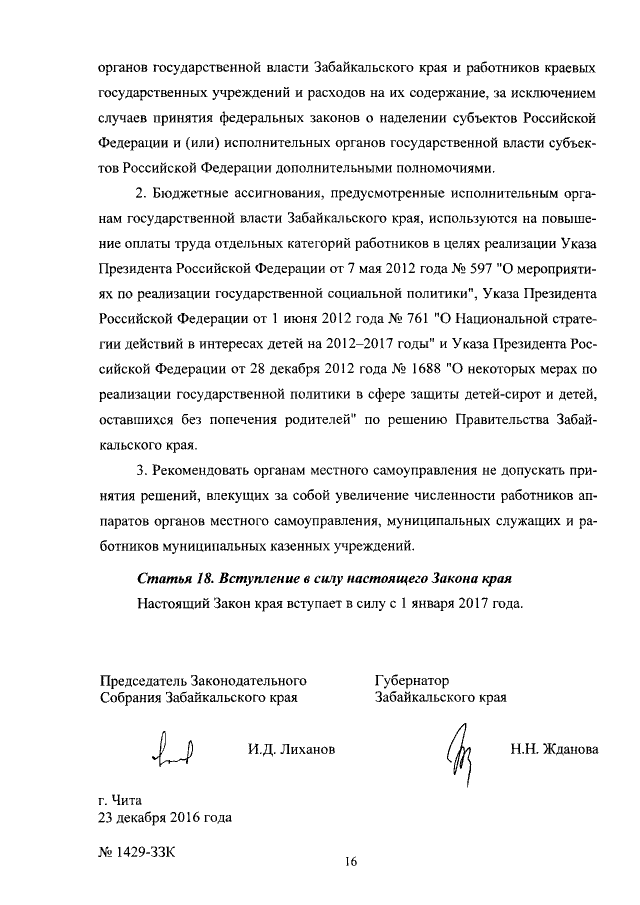 органов государственной власти Забайкальского края и работников краевых государственных учреждений и расходов на их содержание, за исключением случаев принятия федеральных законов о наделении субъектов Российской Федерации и (или) исполнительных органов государственной власти субъектов Российской Федерации дополнительными полномочиями.

2. Бюджетные ассигнования, предусмотренные исполнительным органам государственной власти Забайкальского края, используются на повышение оплаты труда отдельных категорий работников в целях реализации Указа Президента Российской Федерации от 7 мая 2012 года № 597 "О мероприятиях по реализации государственной социальной политики", Указа Президента Российской Федерации от 1 июня 2012 года № 761 "О Национальной стратегии действий в интересах детей на 2012–2017 годы" и Указа Президента Российской Федерации от 28 декабря 2012 года № 1688 "О некоторых мерах по реализации государственной политики в сфере защиты детей-сирот и детей, оставшихся без попечения родителей" по решению Правительства Забайкальского края.

3. Рекомендовать органам местного самоуправления не допускать принятия решений, влекущих за собой увеличение численности работников аппаратов органов местного самоуправления, муниципальных служащих и работников муниципальных казенных учреждений.

Статья 18. Вступление в силу настоящего Закона края

Настоящий Закон края вступает в силу с 1 января 2017 года.

Председатель Законодательного Собрания Забайкальского края

И.Д. Лиханов

Губернатор Забайкальского края

Н.Н. Жданова

г. Чита
23 декабря 2016 года

№ 1429-ЗЗК

16